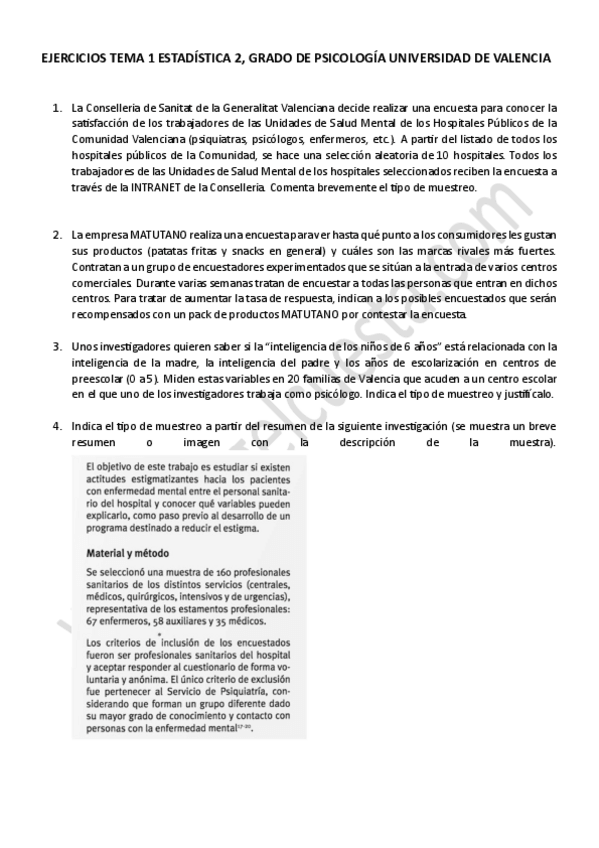 EJERCICIOS TEMA 1 ESTADÍSTICA 2, GRADO DE PSICOLOGÍA UNIVERSIDAD DE VALENCIA

1. La Consellería de Sanitat de la Generalitat Valenciana decide realizar una encuesta para conocer la satisfacción de los trabajadores de las Unidades de Salud Mental de los Hospitales Públicos de la Comunidad Valenciana (psiquiatras, psicólogos, enfermeros, etc.). A partir del listado de todos los hospitales públicos de la Comunidad, se hace una selección aleatoria de 10 hospitales. Todos los trabajadores de las Unidades de Salud Mental de los hospitales seleccionados reciben la encuesta a través de la INTRANET de la Conselleria. Comenta brevemente el tipo de muestreo.

2. La empresa MATUTANO realiza una encuesta para ver hasta qué punto a los consumidores les gustan sus productos (patatas fritas y snacks en general) y cuáles son las marcas rivales más fuertes. Contratan a un grupo de encuestadores experimentados que se sitúan a la entrada de varios centros comerciales. Durante varias semanas tratan de encuestar a todas las personas que entran en dichos centros. Para tratar de aumentar la tasa de respuesta, indican a los posibles encuestados que serán recompensados con un pack de productos MATUTANO por contestar la encuesta.

3. Unos investigadores quieren saber si la "inteligencia de los niños de 6 años" está relacionada con la inteligencia de la madre, la inteligencia del padre y los años de escolarización en centros de preescolar (0 a 5). Miden estas variables en 20 familias de Valencia que acuden a un centro escolar en el que uno de los investigadores trabaja como psicólogo. Indica el tipo de muestreo y justifícalo.

4. Indica el tipo de muestreo a partir del resumen de la siguiente investigación (se muestra un breve resumen o imagen con la descripción de la muestra).

El objetivo de este trabajo es estudiar si existen actitudes estigmatizantes hacia los pacientes con enfermedad mental entre el personal sanitario del hospital y conocer qué variables pueden explicarlo, como paso previo al desarrollo de un programa destinado a reducir el estigma.

Material y método

Se seleccionó una muestra de 160 profesionales sanitarios de los distintos servicios (centrales, médicos, quirúrgicos, intensivos y de urgencias), representativa de los estamentos profesionales: 67 enfermeros, 58 auxiliares y 35 médicos.

Los criterios de inclusión de los encuestados fueron ser profesionales sanitarios del hospital y aceptar responder al cuestionario de forma voluntaria y anónima. El único criterio de exclusión fue pertenecer al Servicio de Psiquiatría, considerando que forman un grupo diferente dado su mayor grado de conocimiento y contacto con personas con la enfermedad mental$^{17-20}$.